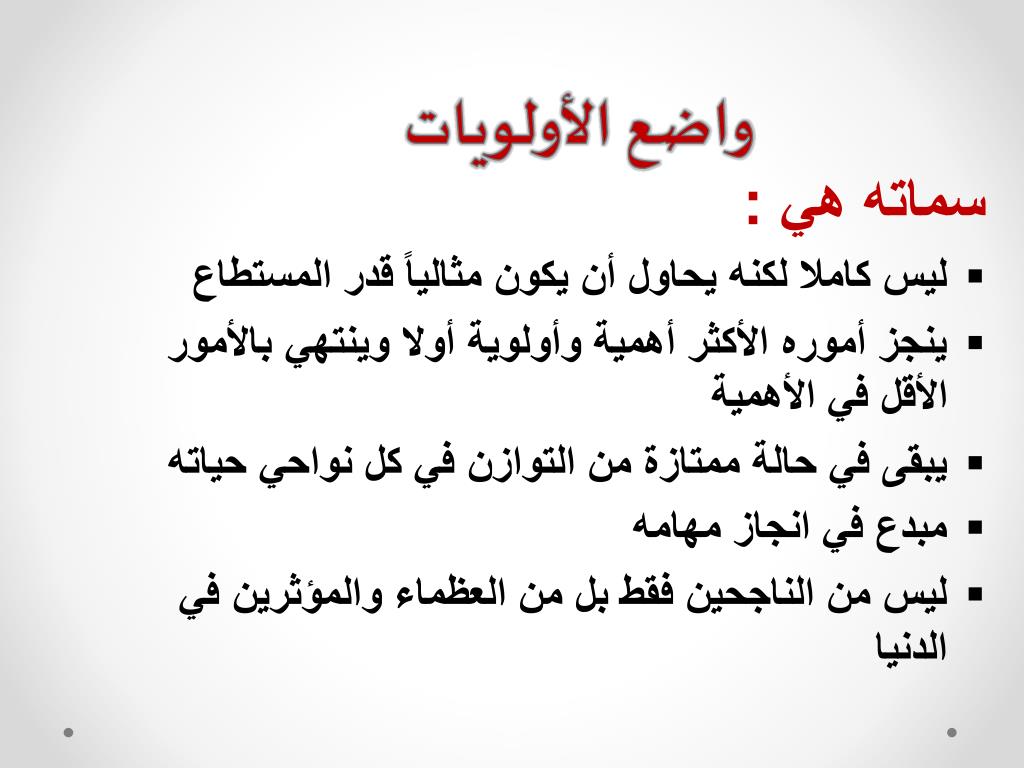 واضع الأولويات

سماته هي :

▪ ليس كاملا لكنه يحاول أن يكون مثالياً قدر المستطاع
▪ ينجز أموره الأكثر أهمية وأولوية أولا وينتهي بالأمور الأقل في الأهمية
▪ يبقى في حالة ممتازة من التوازن في كل نواحي حياته
▪ مبدع في انجاز مهامه
▪ ليس من الناجحين فقط بل من العظماء والمؤثرين في الدنيا